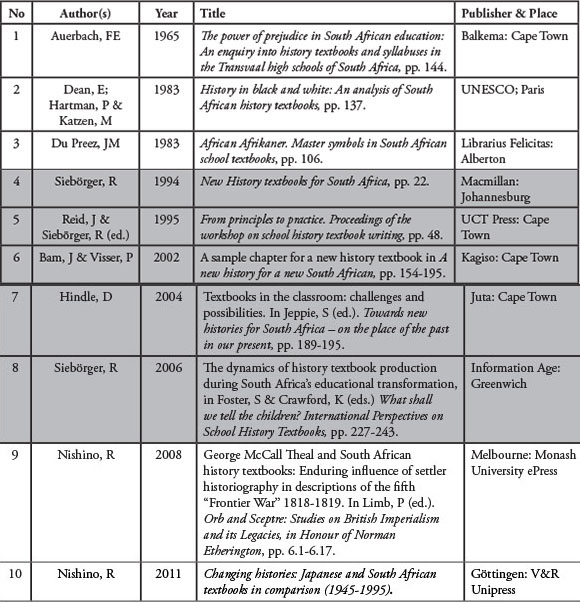 | No | Author(s) | Year | Title | Publisher & Place |
|---|---|---|---|---|
| 1 | Auerbach, FE | 1965 | The power of prejudice in South African education: An enquiry into history textbooks and syllabuses in the Transvaal high schools of South Africa, pp. 144. | Balkema: Cape Town |
| 2 | Dean, E; Hartman, P & Katzen, M | 1983 | History in black and white: An analysis of South African history textbooks, pp. 137. | UNESCO; Paris |
| 3 | Du Preez, JM | 1983 | African Afrikaner. Master symbols in South African school textbooks, pp. 106. | Librarius Felicitas: Alberton |
| 4 | Siebörger, R | 1994 | New History textbooks for South Africa, pp. 22. | Macmillan: Johannesburg |
| 5 | Reid, J & Siebörger, R (ed.) | 1995 | From principles to practice. Proceedings of the workshop on school history textbook writing, pp. 48. | UCT Press: Cape Town |
| 6 | Bam, J & Visser, P | 2002 | A sample chapter for a new history textbook in A new history for a new South African, pp. 154-195. | Kagiso: Cape Town |
| 7 | Hindle, D | 2004 | Textbooks in the classroom: challenges and possibilities. In Jeppie, S (ed.). Towards new histories for South Africa – on the place of the past in our present, pp. 189-195. | Juta: Cape Town |
| 8 | Siebörger, R | 2006 | The dynamics of history textbook production during South Africa's educational transformation, in Foster, S & Crawford, K (eds.) What shall we tell the children? International Perspectives on School History Textbooks, pp. 227-243. | Information Age: Greenwich |
| 9 | Nishino, R | 2008 | George McCall Theal and South African history textbooks: Enduring influence of settler historiography in descriptions of the fifth "Frontier War" 1818-1819. In Limb, P (ed.). Orb and Sceptre: Studies on British Imperialism and its Legacies, in Honour of Norman Etherington, pp. 6.1-6.17. | Melbourne: Monash University ePress |
| 10 | Nishino, R | 2011 | Changing histories: Japanese and South African textbooks in comparison (1945-1995). | Göttingen: V&R Unipress |